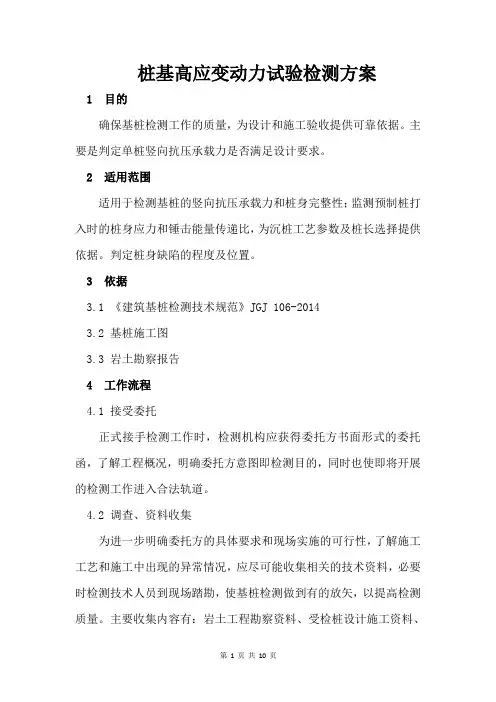 桩基高应变动力试验检测方案

1 目的

确保基桩检测工作的质量，为设计和施工验收提供可靠依据。主要是判定单桩竖向抗压承载力是否满足设计要求。

2 适用范围

适用于检测基桩的竖向抗压承载力和桩身完整性；监测预制桩打入时的桩身应力和锤击能量传递比，为沉桩工艺参数及桩长选择提供依据。判定桩身缺陷的程度及位置。

3 依据

3.1 《建筑基桩检测技术规范》JGJ 106-2014

3.2 基桩施工图

3.3 岩土勘察报告

4 工作流程

4.1 接受委托

正式接手检测工作时，检测机构应获得委托方书面形式的委托函，了解工程概况，明确委托方意图即检测目的，同时也使即将开展的检测工作进入合法轨道。

4.2 调查、资料收集

为进一步明确委托方的具体要求和现场实施的可行性，了解施工工艺和施工中出现的异常情况，应尽可能收集相关的技术资料，必要时检测技术人员到现场踏勘，使基桩检测做到有的放矢，以提高检测质量。主要收集内容有：岩土工程勘察资料、受检桩设计施工资料、

第 1 页 共 10 页